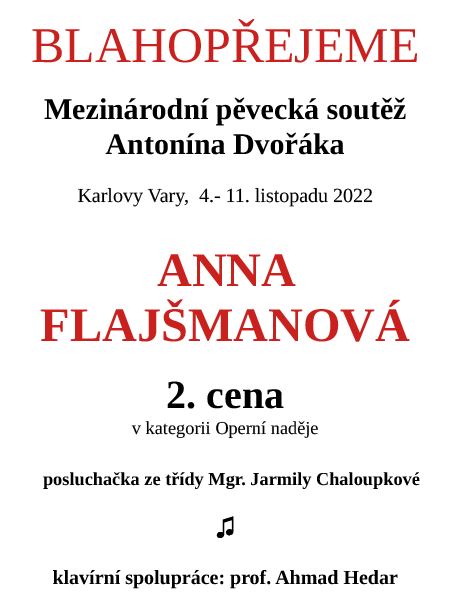 BLAHOPŘEJEME

Mezinárodní pěvecká soutěž Antonína Dvořáka

Karlovy Vary, 4.- 11. listopadu 2022

ANNA FLAJŠMANOVÁ

2. cena

v kategorii Operní naděje

posluchačka ze třídy Mgr. Jarmily Chaloupkové

♫

klavírní spolupráce: prof. Ahmad Hedar